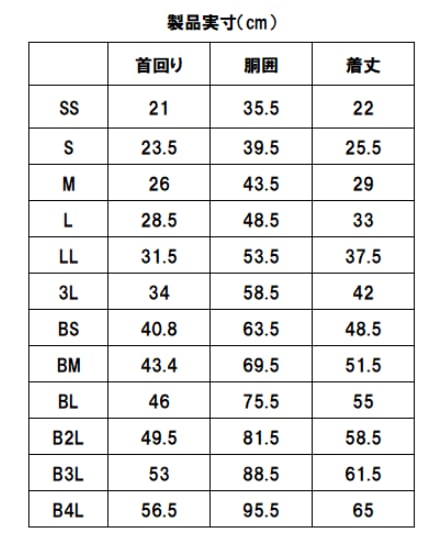 製品実寸(cm)

| | 首回り | 胴囲 | 着丈 |
|---|---|---|---|
| SS | 21 | 35.5 | 22 |
| S | 23.5 | 39.5 | 25.5 |
| M | 26 | 43.5 | 29 |
| L | 28.5 | 48.5 | 33 |
| LL | 31.5 | 53.5 | 37.5 |
| 3L | 34 | 58.5 | 42 |
| BS | 40.8 | 63.5 | 48.5 |
| BM | 43.4 | 69.5 | 51.5 |
| BL | 46 | 75.5 | 55 |
| B2L | 49.5 | 81.5 | 58.5 |
| B3L | 53 | 88.5 | 61.5 |
| B4L | 56.5 | 95.5 | 65 |